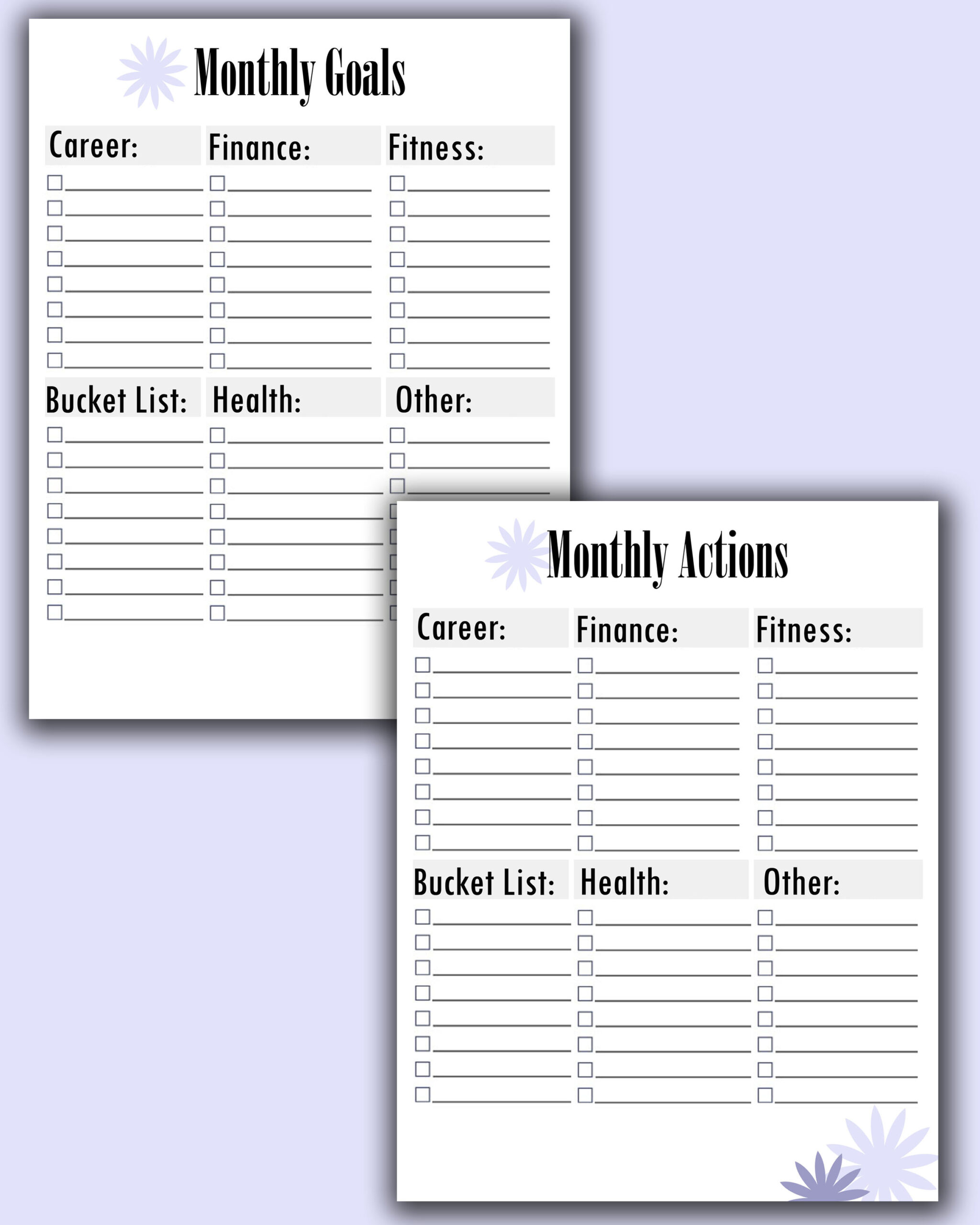 Monthly Goals

Career:

Finance:

Fitness:

Bucket List:

Health:

Other:

Monthly Actions

Career:

Finance:

Fitness:

Bucket List:

Health:

Other: